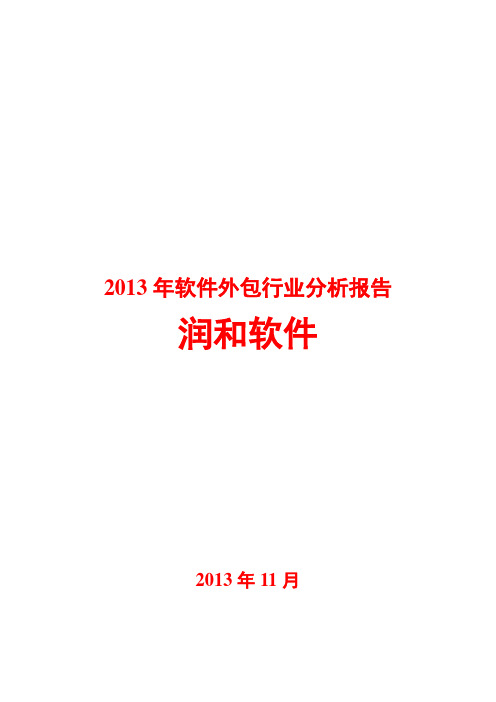 2013 年软件外包行业分析报告

润和软件

2013 年 11 月